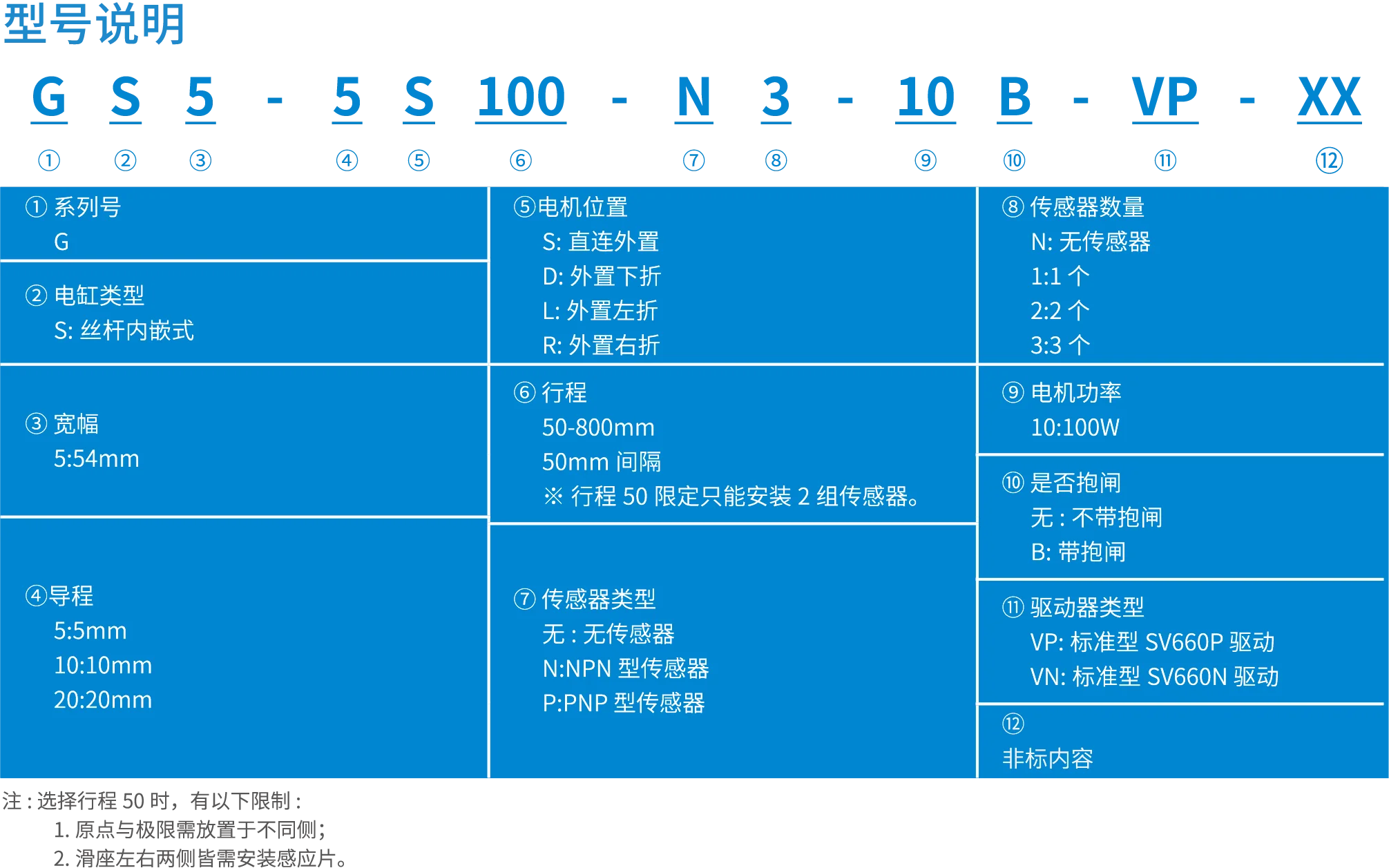 型号说明

G S 5 - 5 S 100 - N 3 - 10 B - VP - XX

① ② ③ ④ ⑤ ⑥ ⑦ ⑧ ⑨ ⑩ ⑪ ⑫

①系列号
G

②电缸类型
S:丝杆内嵌式

③宽幅
5:54mm

④导程
5:5mm
10:10mm
20:20mm

⑤电机位置
S:直连外置
D:外置下折
L:外置左折
R:外置右折

⑥行程
50-800mm
50mm间隔
※行程50限定只能安装2组传感器。

⑦传感器类型
无:无传感器
N:NPN型传感器
P:PNP型传感器

⑧传感器数量
N:无传感器
1:1个
2:2个
3:3个

⑨电机功率
10:100W

⑩是否抱闸
无:不带抱闸
B:带抱闸

⑪驱动器类型
VP:标准型SV660P驱动
VN:标准型SV660N驱动

⑫
非标内容

注:选择行程50时，有以下限制:
1.原点与极限需放置于不同侧;
2.滑座左右两侧皆需安装感应片。